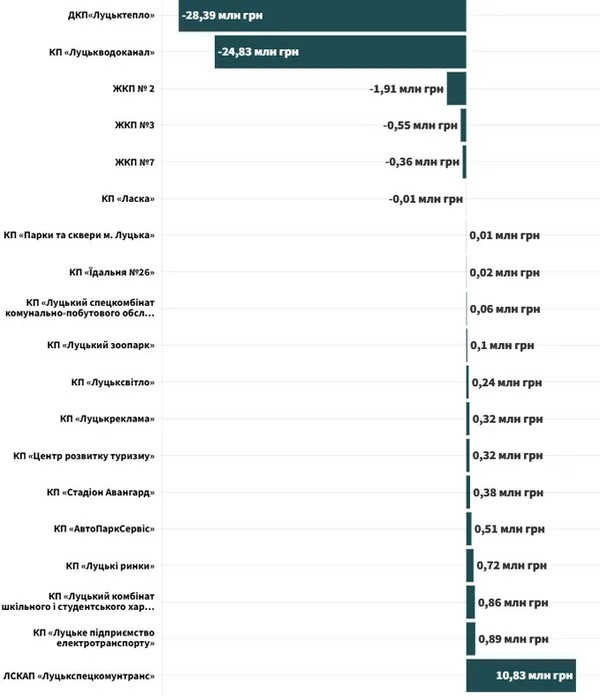 ДКП«Луцьктепло» -28,39 млн грн

КП «Луцькводоканал» -24,83 млн грн

ЖКП № 2 -1,91 млн грн

ЖКП №3 -0,55 млн грн

ЖКП №7 -0,36 млн грн

КП «Ласка» -0,01 млн грн

КП «Парки та сквери м. Луцька» 0,01 млн грн

КП «Їдальня №26» 0,02 млн грн

КП «Луцький спецкомбінат комунально-побутового обсл... 0,06 млн грн

КП «Луцький зоопарк» 0,1 млн грн

КП «Луцьксвітло» 0,24 млн грн

КП «Луцькреклама» 0,32 млн грн

КП «Центр розвитку туризму» 0,32 млн грн

КП «Стадіон Авангард» 0,38 млн грн

КП «АвтоПаркСервіс» 0,51 млн грн

КП «Луцькі ринки» 0,72 млн грн

КП «Луцький комбінат шкільного і студентського хар... 0,86 млн грн

КП «Луцьке підприємство електротранспорту» 0,89 млн грн

ЛСКАП «Луцькспецкомунтранс» 10,83 млн грн